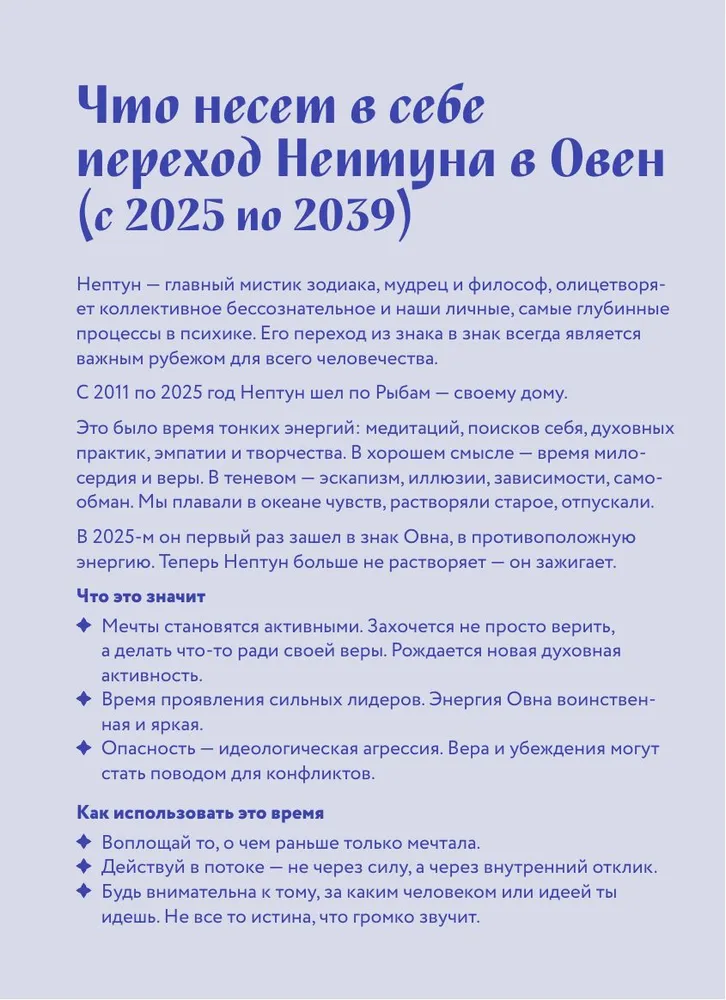 Что несет в себе переход Нептуна в Овен (с 2025 по 2039)

Нептун — главный мистик зодиака, мудрец и философ, олицетворяет коллективное бессознательное и наши личные, самые глубинные процессы в психике. Его переход из знака в знак всегда является важным рубежом для всего человечества.

С 2011 по 2025 год Нептун шел по Рыбам — своему дому.

Это было время тонких энергий: медитаций, поисков себя, духовных практик, эмпатии и творчества. В хорошем смысле — время милосердия и веры. В теневом — эскапизм, иллюзии, зависимости, самообман. Мы плавали в океане чувств, растворяли старое, отпускали.

В 2025-м он первый раз зашел в знак Овна, в противоположную энергию. Теперь Нептун больше не растворяет — он зажигает.

Что это значит

✦ Мечты становятся активными. Захочется не просто верить, а делать что-то ради своей веры. Рождается новая духовная активность.
✦ Время проявления сильных лидеров. Энергия Овна воинственная и яркая.
✦ Опасность — идеологическая агрессия. Вера и убеждения могут стать поводом для конфликтов.

Как использовать это время

✦ Воплощай то, о чем раньше только мечтала.
✦ Действуй в потоке — не через силу, а через внутренний отклик.
✦ Будь внимательна к тому, за каким человеком или идеей ты идешь. Не все то истина, что громко звучит.